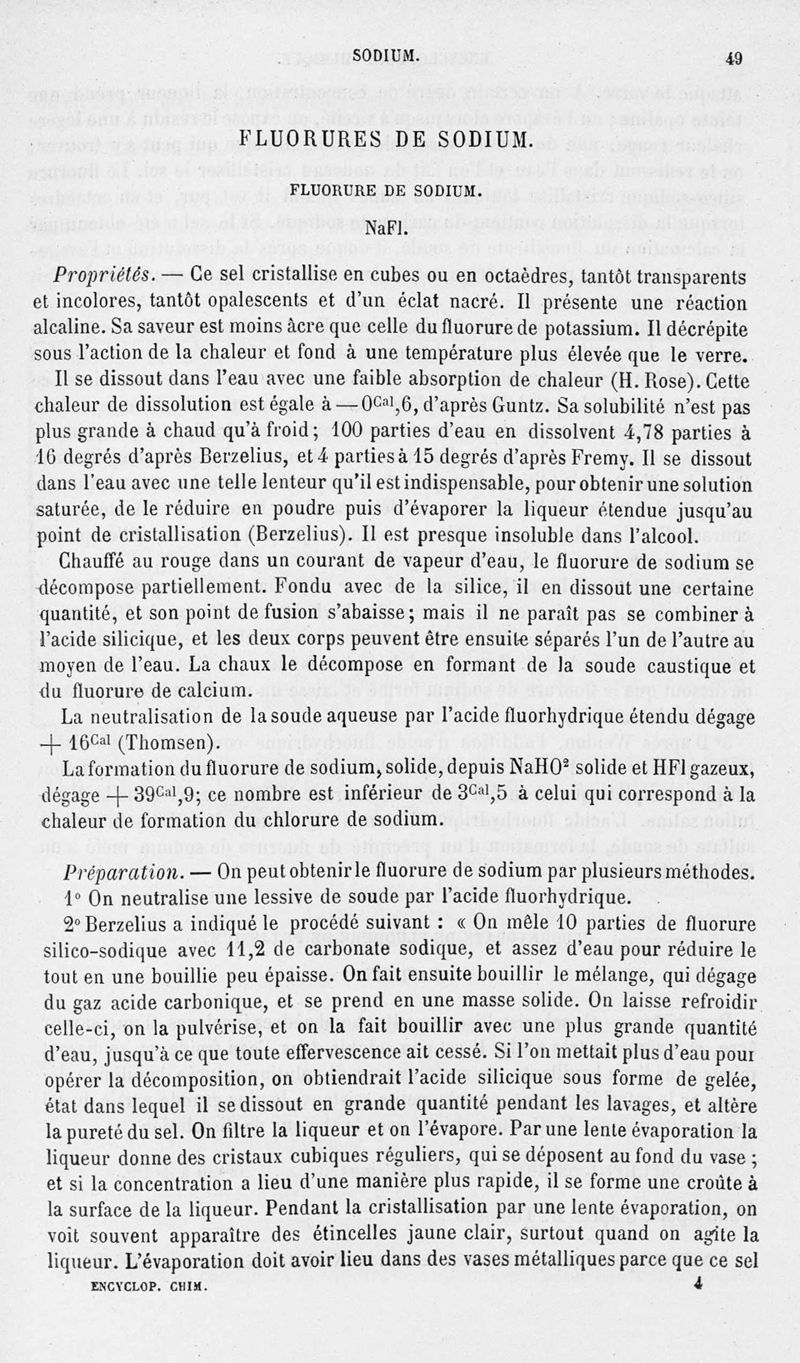 SODIUM. 49

FLUORURES DE SODIUM.

FLUORURE DE SODIUM.

NaFl.

Propriétés. — Ce sel cristallise en cubes ou en octaèdres, tantôt transparents et incolores, tantôt opalescents et d'un éclat nacré. Il présente une réaction alcaline. Sa saveur est moins âcre que celle du fluorure de potassium. Il décrépite sous l'action de la chaleur et fond à une température plus élevée que le verre. Il se dissout dans l'eau avec une faible absorption de chaleur (H. Rose). Cette chaleur de dissolution est égale à — $0^{Cal},6$, d'après Guntz. Sa solubilité n'est pas plus grande à chaud qu'à froid; 100 parties d'eau en dissolvent 4,78 parties à 16 degrés d'après Berzelius, et 4 parties à 15 degrés d'après Fremy. Il se dissout dans l'eau avec une telle lenteur qu'il est indispensable, pour obtenir une solution saturée, de le réduire en poudre puis d'évaporer la liqueur étendue jusqu'au point de cristallisation (Berzelius). Il est presque insoluble dans l'alcool.

Chauffé au rouge dans un courant de vapeur d'eau, le fluorure de sodium se décompose partiellement. Fondu avec de la silice, il en dissout une certaine quantité, et son point de fusion s'abaisse; mais il ne paraît pas se combiner à l'acide silicique, et les deux corps peuvent être ensuite séparés l'un de l'autre au moyen de l'eau. La chaux le décompose en formant de la soude caustique et du fluorure de calcium.

La neutralisation de la soude aqueuse par l'acide fluorhydrique étendu dégage + $16^{Cal}$ (Thomsen).

La formation du fluorure de sodium, solide, depuis $NaHO^2$ solide et HFl gazeux, dégage + $39^{Cal},9$; ce nombre est inférieur de $3^{Cal},5$ à celui qui correspond à la chaleur de formation du chlorure de sodium.

Préparation. — On peut obtenir le fluorure de sodium par plusieurs méthodes.

1° On neutralise une lessive de soude par l'acide fluorhydrique.

2° Berzelius a indiqué le procédé suivant : « On mêle 10 parties de fluorure silico-sodique avec 11,2 de carbonate sodique, et assez d'eau pour réduire le tout en une bouillie peu épaisse. On fait ensuite bouillir le mélange, qui dégage du gaz acide carbonique, et se prend en une masse solide. On laisse refroidir celle-ci, on la pulvérise, et on la fait bouillir avec une plus grande quantité d'eau, jusqu'à ce que toute effervescence ait cessé. Si l'on mettait plus d'eau pour opérer la décomposition, on obtiendrait l'acide silicique sous forme de gelée, état dans lequel il se dissout en grande quantité pendant les lavages, et altère la pureté du sel. On filtre la liqueur et on l'évapore. Par une lente évaporation la liqueur donne des cristaux cubiques réguliers, qui se déposent au fond du vase ; et si la concentration a lieu d'une manière plus rapide, il se forme une croûte à la surface de la liqueur. Pendant la cristallisation par une lente évaporation, on voit souvent apparaître des étincelles jaune clair, surtout quand on agite la liqueur. L'évaporation doit avoir lieu dans des vases métalliques parce que ce sel

ENCYCLOP. CHIM. 4